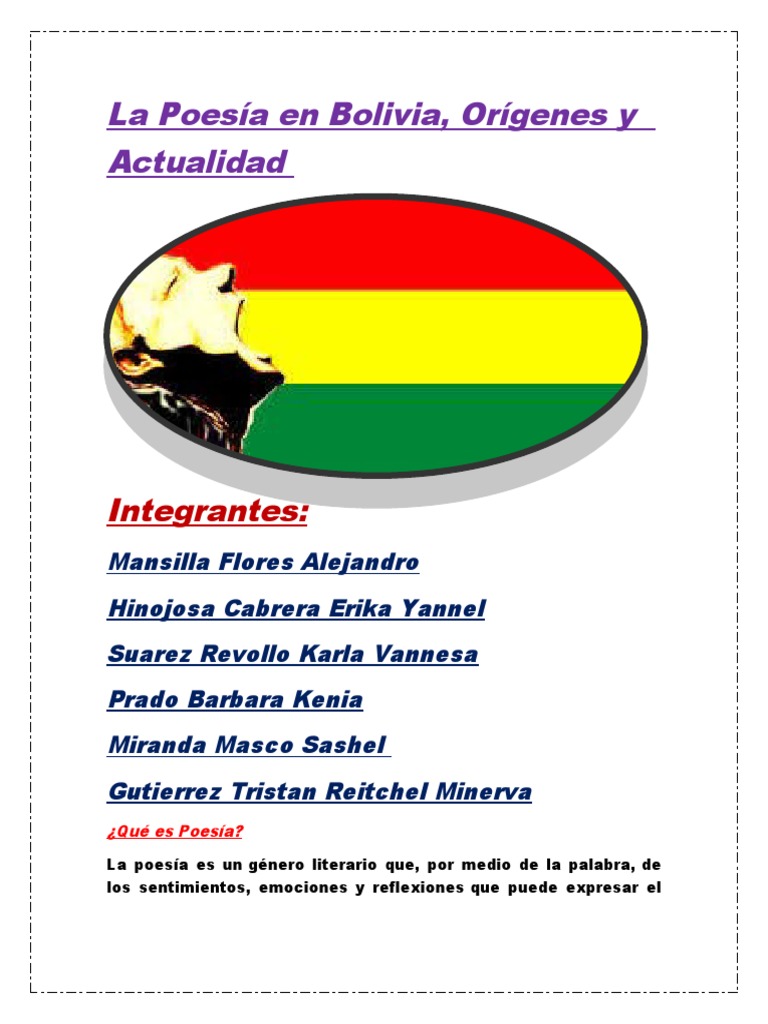 La Poesía en Bolivia, Orígenes y Actualidad

Integrantes:

Mansilla Flores Alejandro

Hinojosa Cabrera Erika Yannel

Suarez Revollo Karla Vannesa

Prado Barbara Kenia

Miranda Masco Sashel

Gutierrez Tristan Reitchel Minerva

¿Qué es Poesía?

La poesía es un género literario que, por medio de la palabra, de los sentimientos, emociones y reflexiones que puede expresar el